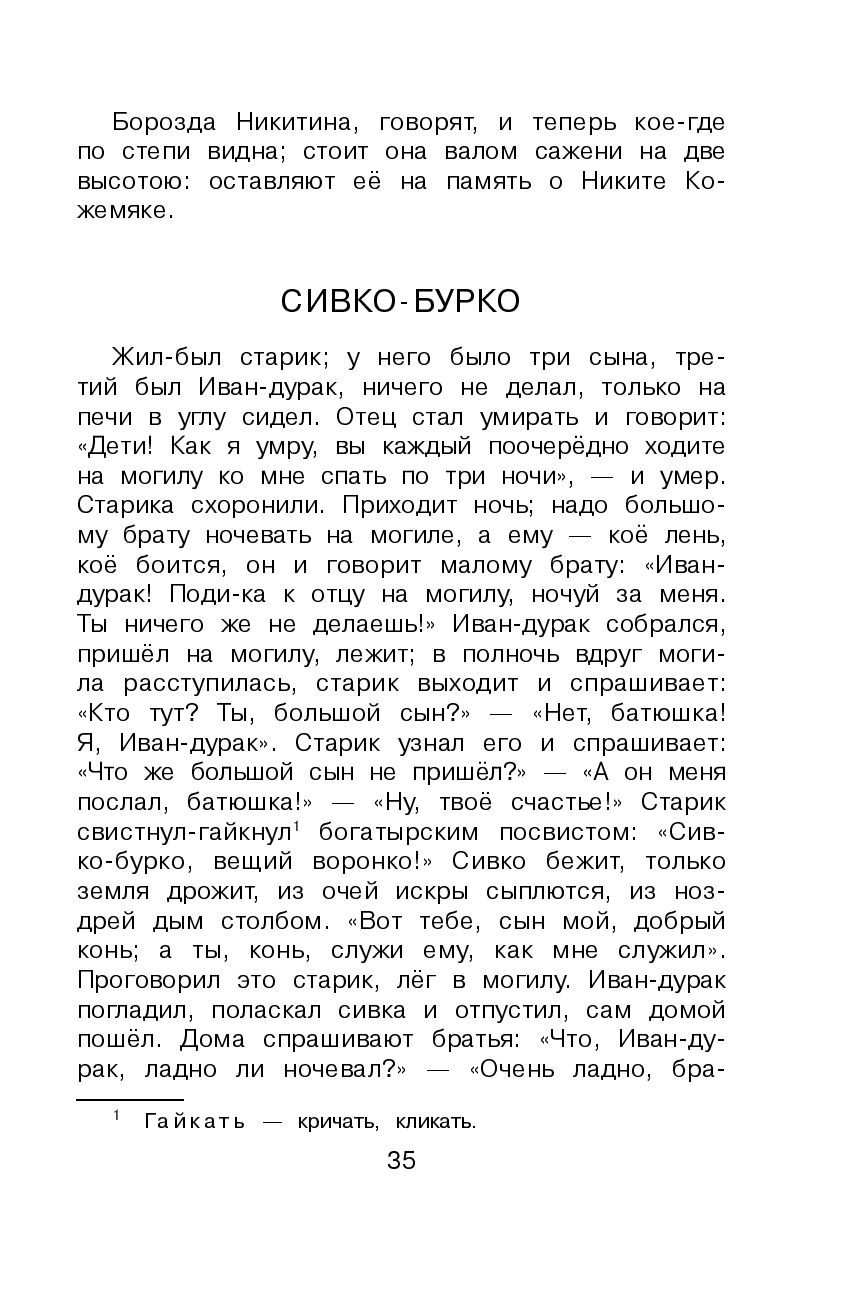 Борозда Никитина, говорят, и теперь кое-где по степи видна; стоит она валом сажени на две высотою: оставляют её на память о Никите Кожемяке.

СИВКО-БУРКО

Жил-был старик; у него было три сына, третий был Иван-дурак, ничего не делал, только на печи в углу сидел. Отец стал умирать и говорит: «Дети! Как я умру, вы каждый поочерёдно ходите на могилу ко мне спать по три ночи», — и умер. Старика схоронили. Приходит ночь; надо большому брату ночевать на могиле, а ему — коё лень, коё боится, он и говорит малому брату: «Иван-дурак! Поди-ка к отцу на могилу, ночуй за меня. Ты ничего же не делаешь!» Иван-дурак собрался, пришёл на могилу, лежит; в полночь вдруг могила расступилась, старик выходит и спрашивает: «Кто тут? Ты, большой сын?» — «Нет, батюшка! Я, Иван-дурак». Старик узнал его и спрашивает: «Что же большой сын не пришёл?» — «А он меня послал, батюшка!» — «Ну, твоё счастье!» Старик свистнул-гайкнул$^1$ богатырским посвистом: «Сивко-бурко, вещий воронко!» Сивко бежит, только земля дрожит, из очей искры сыплются, из ноздрей дым столбом. «Вот тебе, сын мой, добрый конь; а ты, конь, служи ему, как мне служил». Проговорил это старик, лёг в могилу. Иван-дурак погладил, поласкал сивка и отпустил, сам домой пошёл. Дома спрашивают братья: «Что, Иван-дурак, ладно ли ночевал?» — «Очень ладно, бра-

$^1$ Гайкать — кричать, кликать.

35